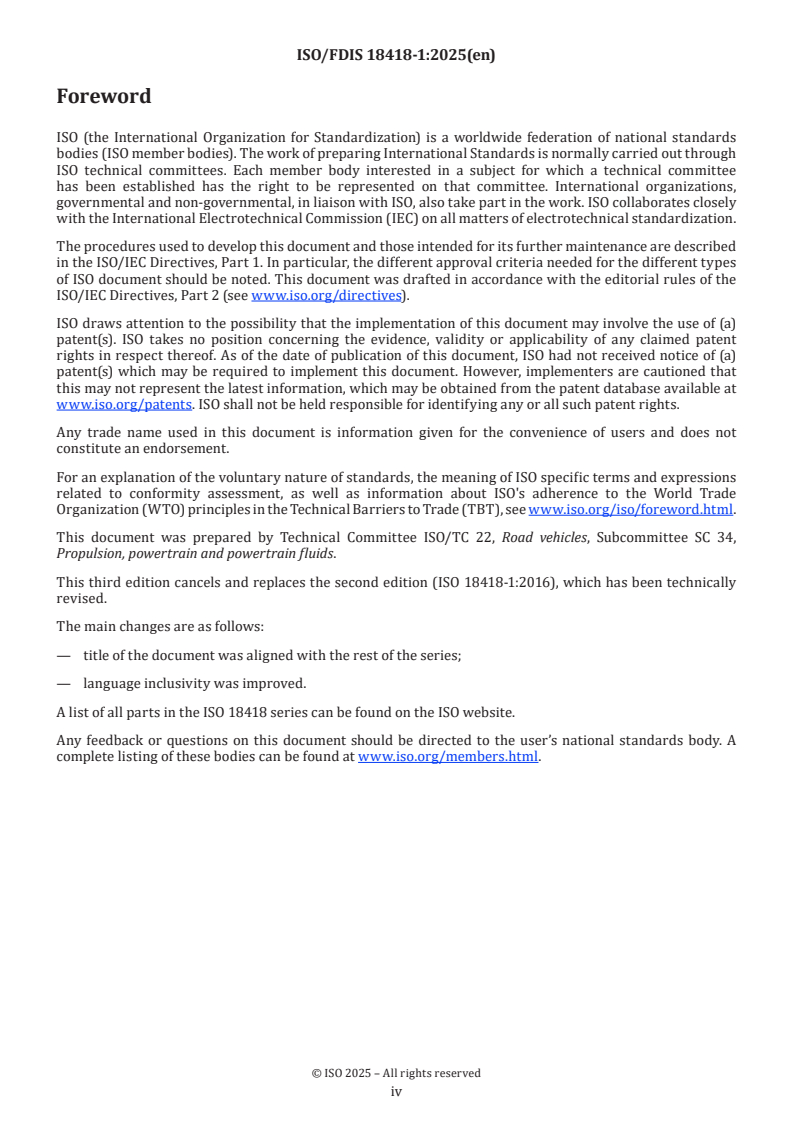 ISO/FDIS 18418-1:2025(en)

Foreword

ISO (the International Organization for Standardization) is a worldwide federation of national standards bodies (ISO member bodies). The work of preparing International Standards is normally carried out through ISO technical committees. Each member body interested in a subject for which a technical committee has been established has the right to be represented on that committee. International organizations, governmental and non-governmental, in liaison with ISO, also take part in the work. ISO collaborates closely with the International Electrotechnical Commission (IEC) on all matters of electrotechnical standardization.

The procedures used to develop this document and those intended for its further maintenance are described in the ISO/IEC Directives, Part 1. In particular, the different approval criteria needed for the different types of ISO document should be noted. This document was drafted in accordance with the editorial rules of the ISO/IEC Directives, Part 2 (see www.iso.org/directives).

ISO draws attention to the possibility that the implementation of this document may involve the use of (a) patent(s). ISO takes no position concerning the evidence, validity or applicability of any claimed patent rights in respect thereof. As of the date of publication of this document, ISO had not received notice of (a) patent(s) which may be required to implement this document. However, implementers are cautioned that this may not represent the latest information, which may be obtained from the patent database available at www.iso.org/patents. ISO shall not be held responsible for identifying any or all such patent rights.

Any trade name used in this document is information given for the convenience of users and does not constitute an endorsement.

For an explanation of the voluntary nature of standards, the meaning of ISO specific terms and expressions related to conformity assessment, as well as information about ISO's adherence to the World Trade Organization (WTO) principles in the Technical Barriers to Trade (TBT), see www.iso.org/iso/foreword.html.

This document was prepared by Technical Committee ISO/TC 22, Road vehicles, Subcommittee SC 34, Propulsion, powertrain and powertrain fluids.

This third edition cancels and replaces the second edition (ISO 18418-1:2016), which has been technically revised.

The main changes are as follows:

— title of the document was aligned with the rest of the series;

— language inclusivity was improved.

A list of all parts in the ISO 18418 series can be found on the ISO website.

Any feedback or questions on this document should be directed to the user's national standards body. A complete listing of these bodies can be found at www.iso.org/members.html.

© ISO 2025 – All rights reserved
iv